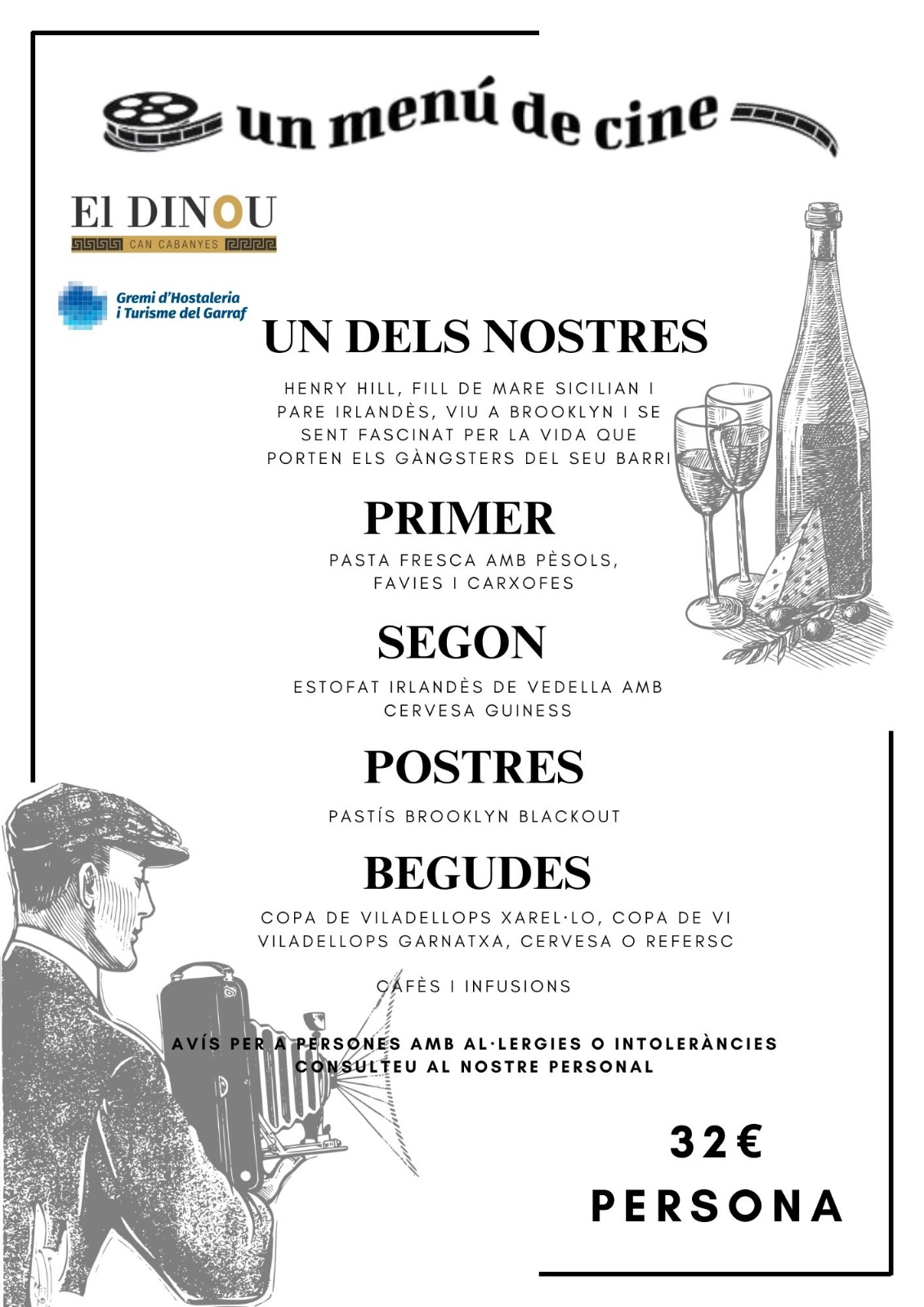 un menú de cine

El DINOU
CAN CABANYES

Gremi d'Hostaleria i Turisme del Garraf

UN DELS NOSTRES

HENRY HILL, FILL DE MARE SICILIAN I PARE IRLANDÈS, VIU A BROOKLYN I SE SENT FASCINAT PER LA VIDA QUE PORTEN ELS GÀNGSTERS DEL SEU BARRI

PRIMER

PASTA FRESCA AMB PÈSOLS, FAVIES I CARXOFES

SEGON

ESTOFAT IRLANDÈS DE VEDELLA AMB CERVESA GUINESS

POSTRES

PASTÍS BROOKLYN BLACKOUT

BEGUDES

COPA DE VILADELLOPS XAREL·LO, COPA DE VI VILADELLOPS GARNATXA, CERVESA O REFERSC

CAFÈS I INFUSIONS

AVÍS PER A PERSONES AMB AL·LERGIES O INTOLERÀNCIES CONSULTEU AL NOSTRE PERSONAL

32€
PERSONA